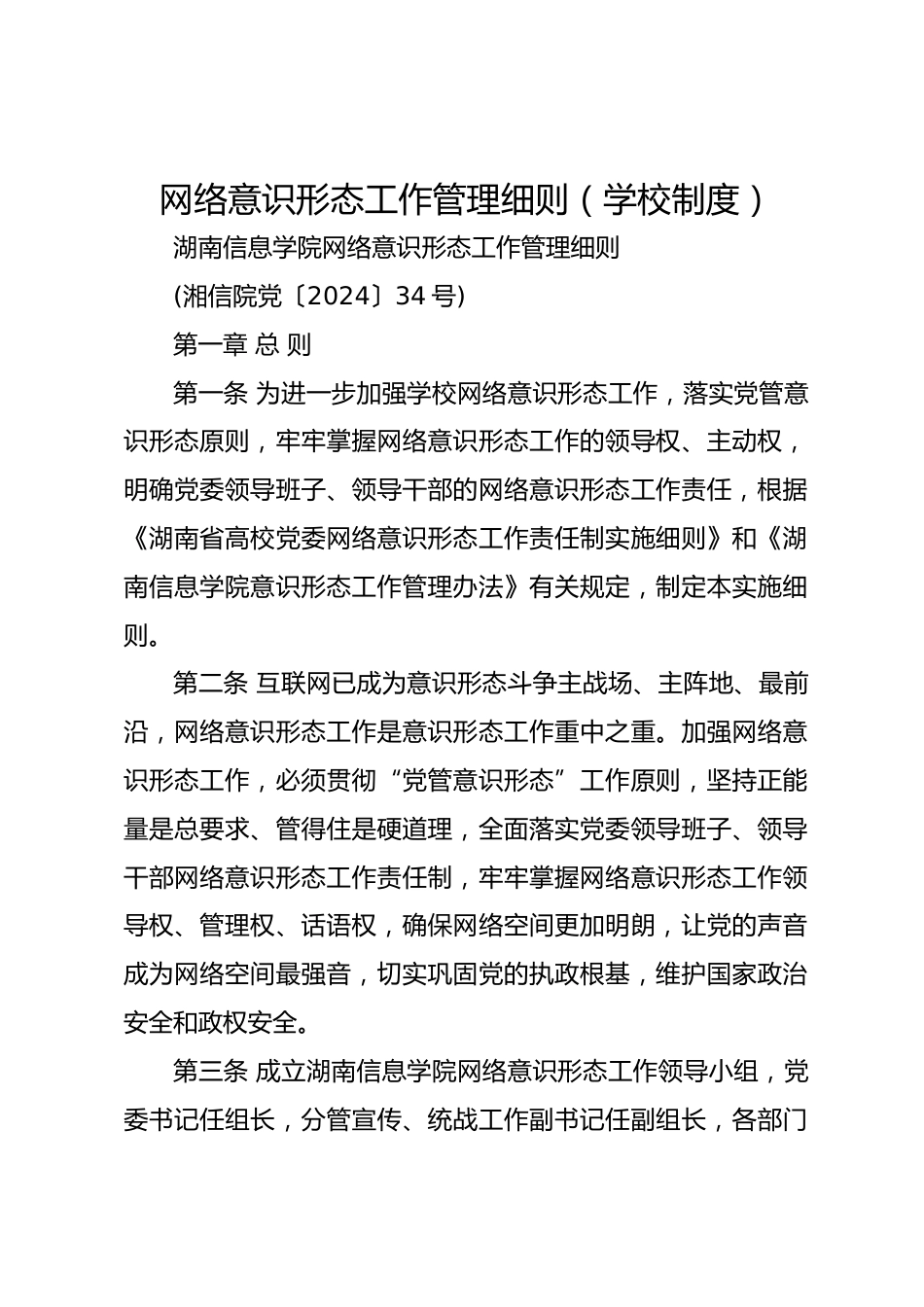 网络意识形态工作管理细则（学校制度）

湖南信息学院网络意识形态工作管理细则

(湘信院党〔2024〕34号)

第一章 总 则

第一条 为进一步加强学校网络意识形态工作，落实党管意识形态原则，牢牢掌握网络意识形态工作的领导权、主动权，明确党委领导班子、领导干部的网络意识形态工作责任，根据《湖南省高校党委网络意识形态工作责任制实施细则》和《湖南信息学院意识形态工作管理办法》有关规定，制定本实施细则。

第二条 互联网已成为意识形态斗争主战场、主阵地、最前沿，网络意识形态工作是意识形态工作重中之重。加强网络意识形态工作，必须贯彻“党管意识形态”工作原则，坚持正能量是总要求、管得住是硬道理，全面落实党委领导班子、领导干部网络意识形态工作责任制，牢牢掌握网络意识形态工作领导权、管理权、话语权，确保网络空间更加明朗，让党的声音成为网络空间最强音，切实巩固党的执政根基，维护国家政治安全和政权安全。

第三条 成立湖南信息学院网络意识形态工作领导小组，党委书记任组长，分管宣传、统战工作副书记任副组长，各部门